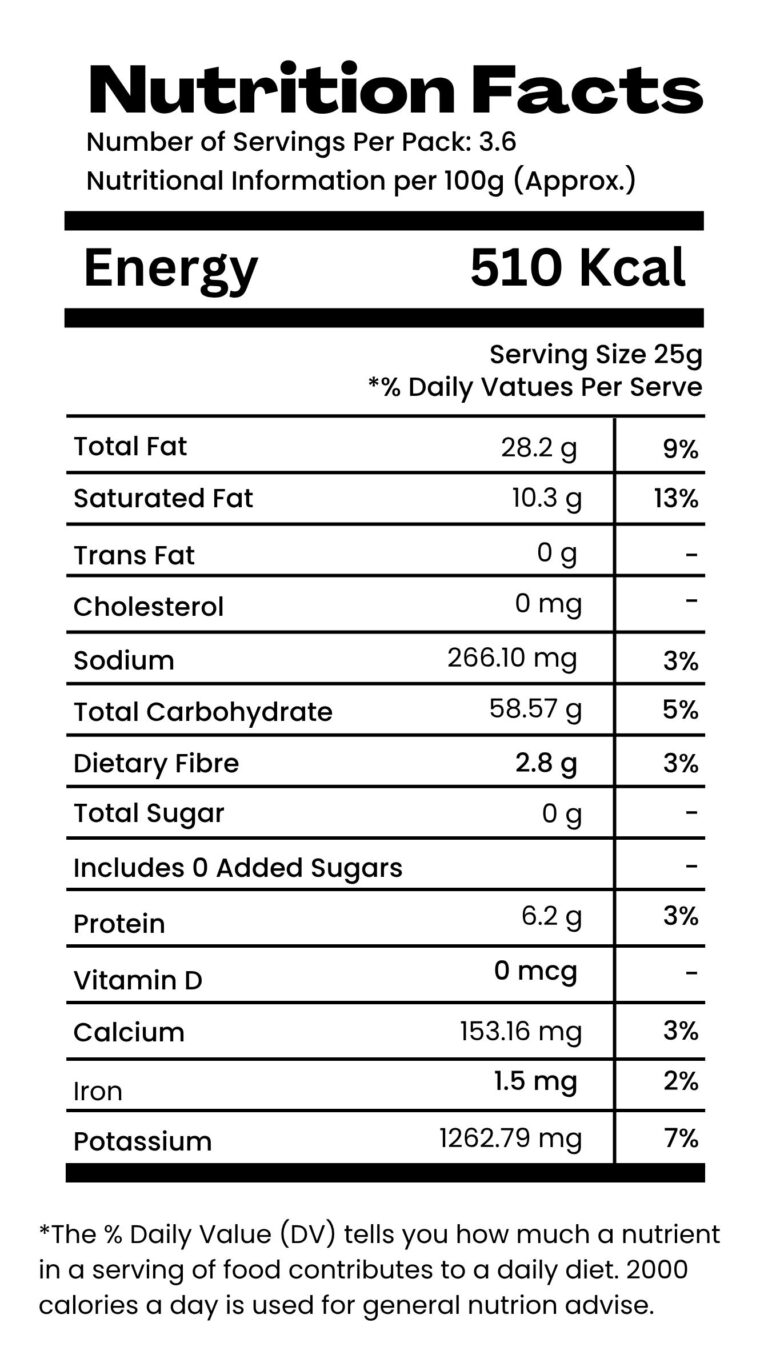 Nutrition Facts
Number of Servings Per Pack: 3.6
Nutritional Information per 100g (Approx.)

Energy 510 Kcal

Serving Size 25g
*% Daily Vatues Per Serve

| | | |
|---|---|---|
| Total Fat | 28.2 g | 9% |
| Saturated Fat | 10.3 g | 13% |
| Trans Fat | 0 g | - |
| Cholesterol | 0 mg | - |
| Sodium | 266.10 mg | 3% |
| Total Carbohydrate | 58.57 g | 5% |
| Dietary Fibre | 2.8 g | 3% |
| Total Sugar | 0 g | - |
| Includes 0 Added Sugars | | - |
| Protein | 6.2 g | 3% |
| Vitamin D | 0 mcg | - |
| Calcium | 153.16 mg | 3% |
| Iron | 1.5 mg | 2% |
| Potassium | 1262.79 mg | 7% |

*The % Daily Value (DV) tells you how much a nutrient in a serving of food contributes to a daily diet. 2000 calories a day is used for general nutrion advise.